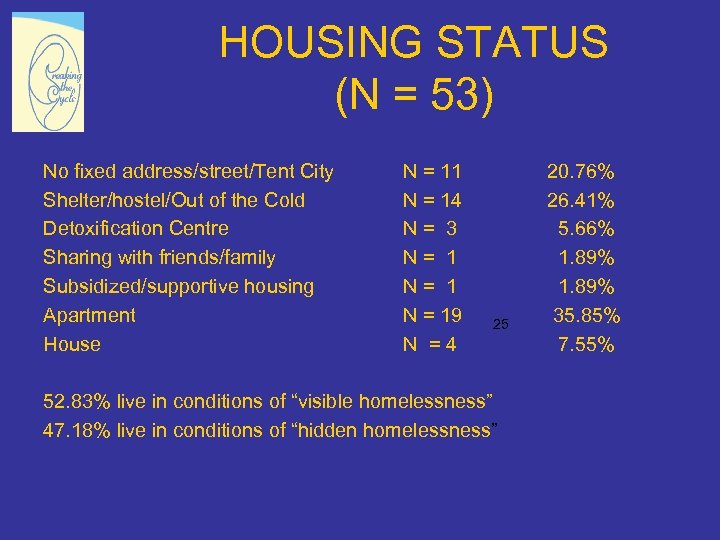 Breaking the Cycle

HOUSING STATUS
(N = 53)

| | | |
|---|---|---|
| No fixed address/street/Tent City | N = 11 | 20.76% |
| Shelter/hostel/Out of the Cold | N = 14 | 26.41% |
| Detoxification Centre | N = 3 | 5.66% |
| Sharing with friends/family | N = 1 | 1.89% |
| Subsidized/supportive housing | N = 1 | 1.89% |
| Apartment | N = 19 | 35.85% |
| House | N = 4 | 7.55% |

25

52.83% live in conditions of “visible homelessness”
47.18% live in conditions of “hidden homelessness”